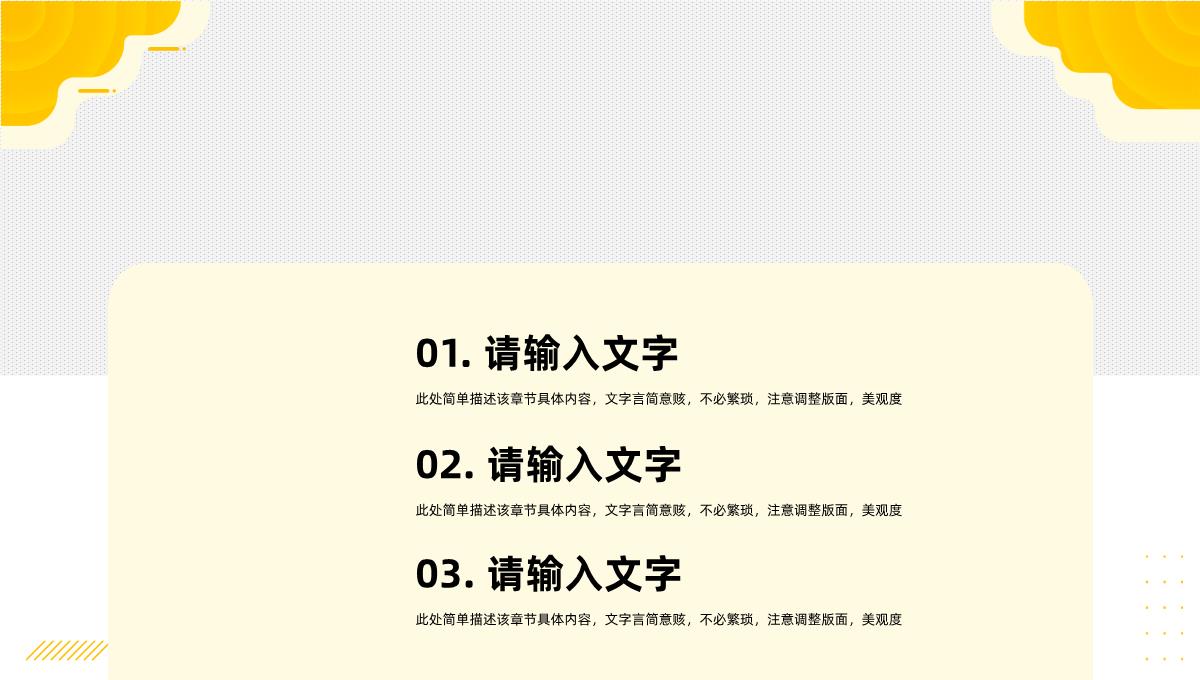 01. 请输入文字

此处简单描述该章节具体内容，文字言简意赅，不必繁琐，注意调整版面，美观度

02. 请输入文字

此处简单描述该章节具体内容，文字言简意赅，不必繁琐，注意调整版面，美观度

03. 请输入文字

此处简单描述该章节具体内容，文字言简意赅，不必繁琐，注意调整版面，美观度